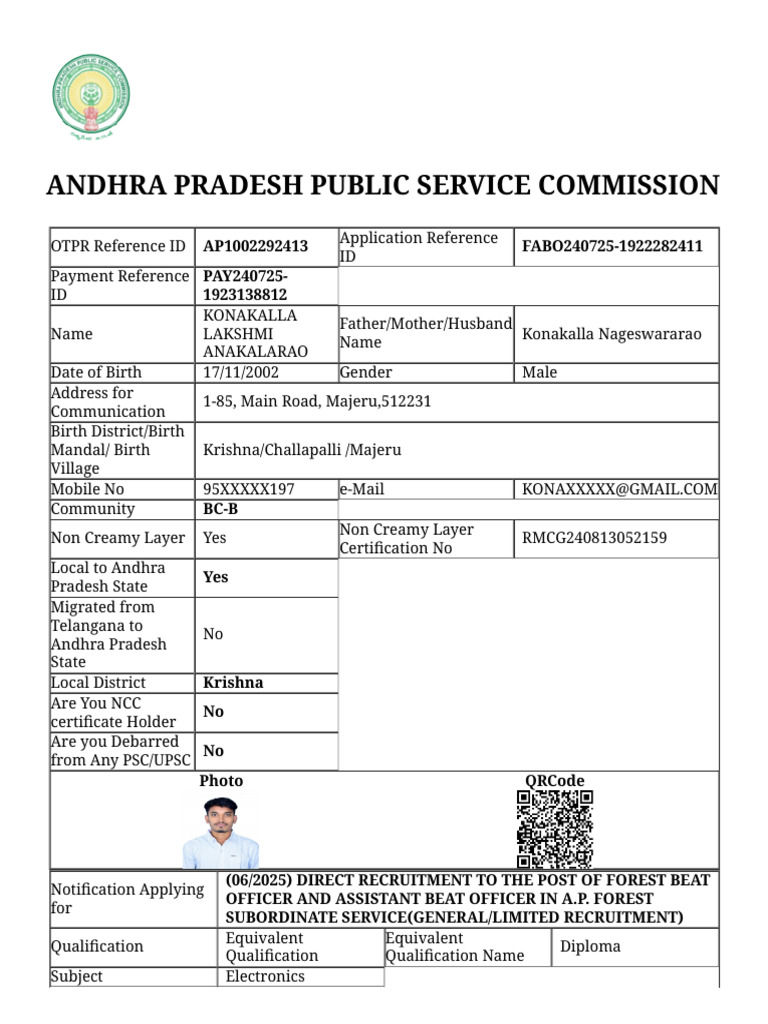 ANDHRA PRADESH PUBLIC SERVICE COMMISSION

| OTPR Reference ID | AP1002292413 | Application Reference ID | FABO240725-1922282411 |
|---|---|---|---|
| Payment Reference ID | PAY240725-1923138812 | | |
| Name | KONAKALLA LAKSHMI ANAKALARAO | Father/Mother/Husband Name | Konakalla Nageswararao |
| Date of Birth | 17/11/2002 | Gender | Male |
| Address for Communication | 1-85, Main Road, Majeru,512231 | | |
| Birth District/Birth Mandal/ Birth Village | Krishna/Challapalli /Majeru | | |
| Mobile No | 95XXXXX197 | e-Mail | KONAXXXXX@GMAIL.COM |
| Community | BC-B | | |
| Non Creamy Layer | Yes | Non Creamy Layer Certification No | RMCG240813052159 |
| Local to Andhra Pradesh State | Yes | | |
| Migrated from Telangana to Andhra Pradesh State | No | | |
| Local District | Krishna | | |
| Are You NCC certificate Holder | No | | |
| Are you Debarred from Any PSC/UPSC | No | | |

Photo QRCode

| Notification Applying for | (06/2025) DIRECT RECRUITMENT TO THE POST OF FOREST BEAT OFFICER AND ASSISTANT BEAT OFFICER IN A.P. FOREST SUBORDINATE SERVICE(GENERAL/LIMITED RECRUITMENT) | | |
|---|---|---|---|
| Qualification | Equivalent Qualification | Equivalent Qualification Name | Diploma |
| Subject | Electronics | | |